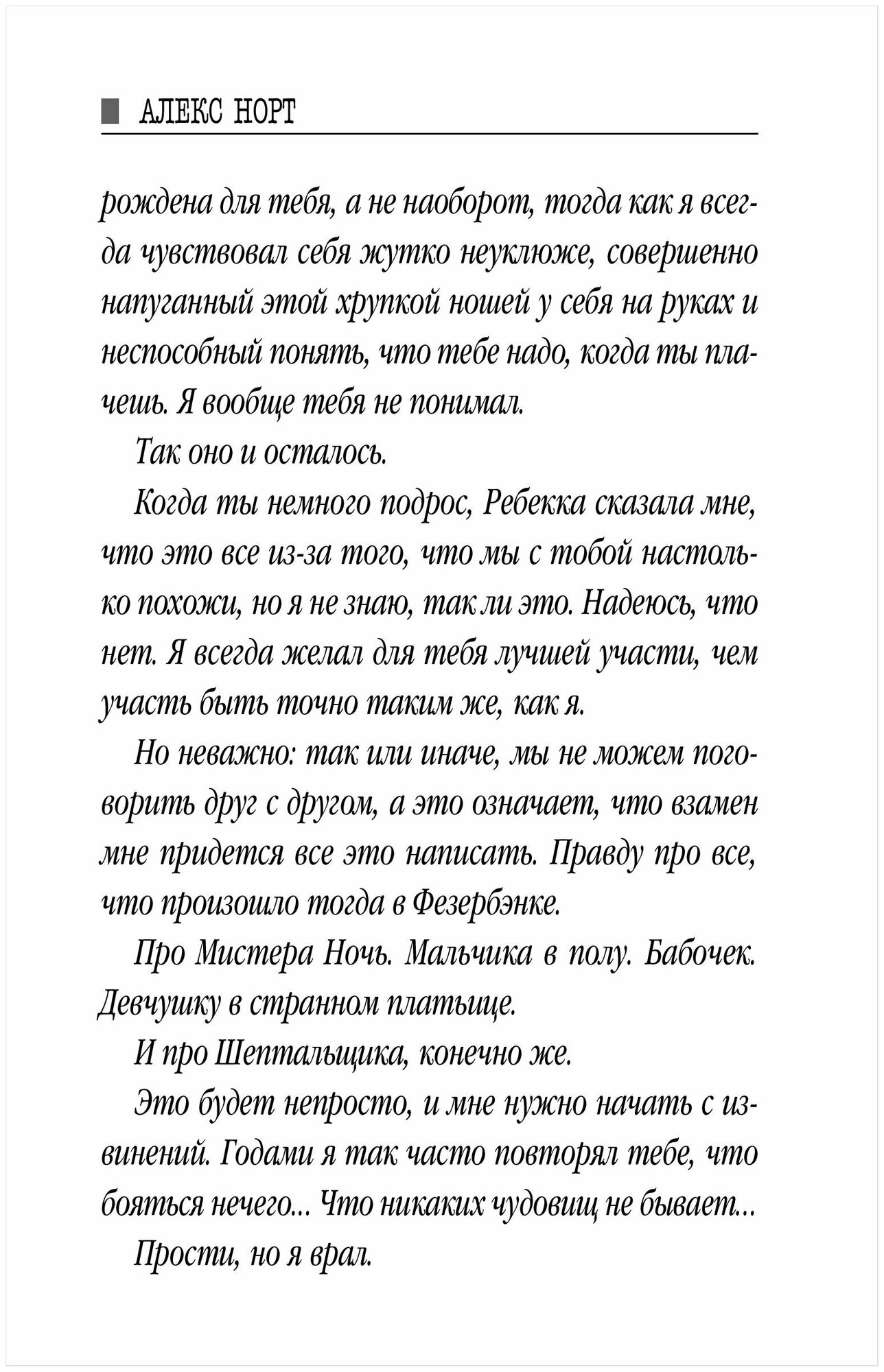 АЛЕКС НОРТ

рождена для тебя, а не наоборот, тогда как я всегда чувствовал себя жутко неуклюже, совершенно напуганный этой хрупкой ношей у себя на руках и неспособный понять, что тебе надо, когда ты плачешь. Я вообще тебя не понимал.

Так оно и осталось.

Когда ты немного подрос, Ребекка сказала мне, что это все из-за того, что мы с тобой настолько похожи, но я не знаю, так ли это. Надеюсь, что нет. Я всегда желал для тебя лучшей участи, чем участь быть точно таким же, как я.

Но неважно: так или иначе, мы не можем поговорить друг с другом, а это означает, что взамен мне придется все это написать. Правду про все, что произошло тогда в Фезербэнке.

Про Мистера Ночь. Мальчика в полу. Бабочек. Девчушку в странном платьице.

И про Шептальщика, конечно же.

Это будет непросто, и мне нужно начать с извинений. Годами я так часто повторял тебе, что бояться нечего... Что никаких чудовищ не бывает...

Прости, но я врал.